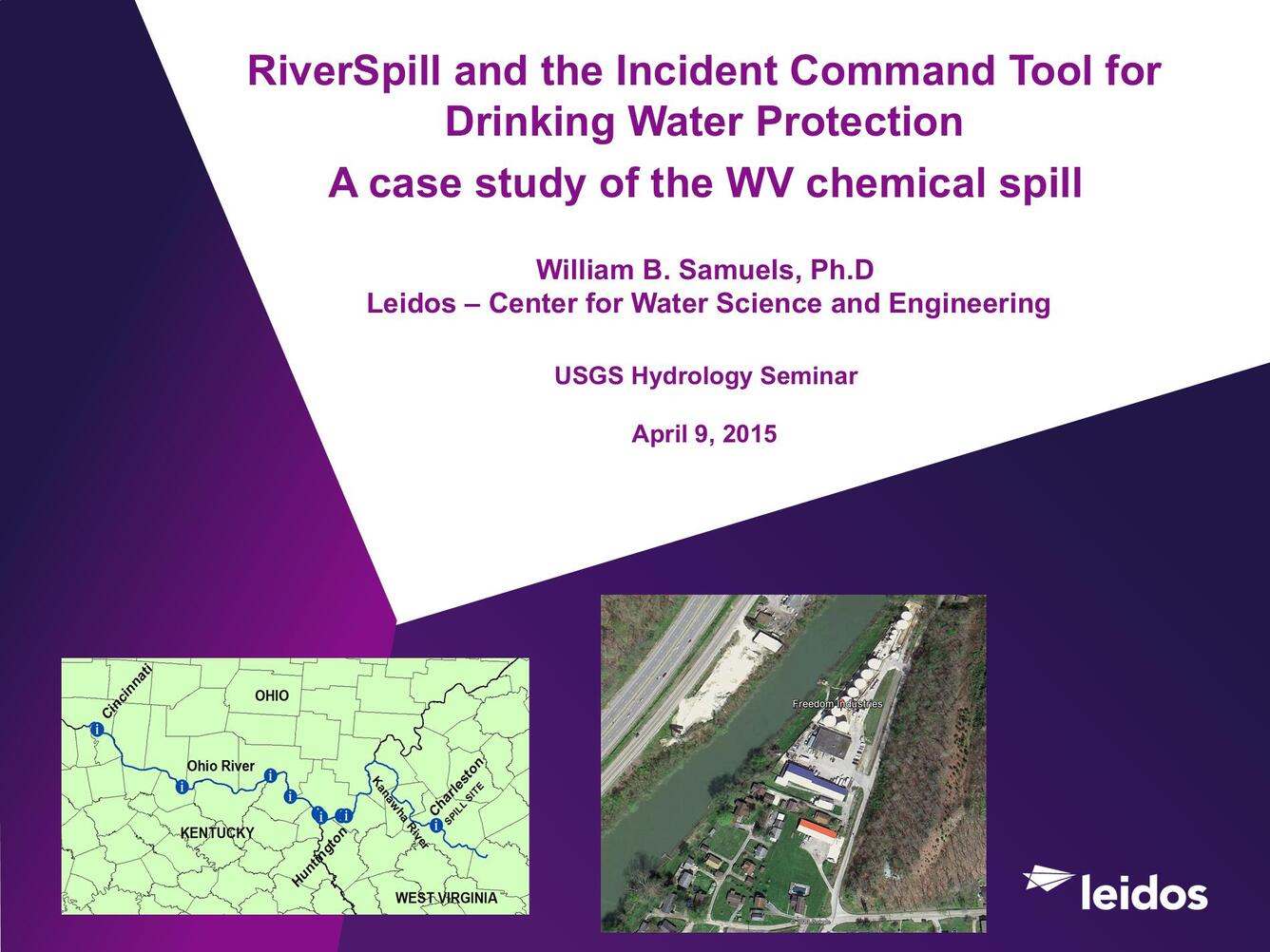 RiverSpill and the Incident Command Tool for Drinking Water Protection

A case study of the WV chemical spill

William B. Samuels, Ph.D
Leidos – Center for Water Science and Engineering

USGS Hydrology Seminar

April 9, 2015

Cincinnati
OHIO
Ohio River
KENTUCKY
Huntington
Kanawha River
Charleston
SPILL SITE
WEST VIRGINIA

Freedom Industries

leidos